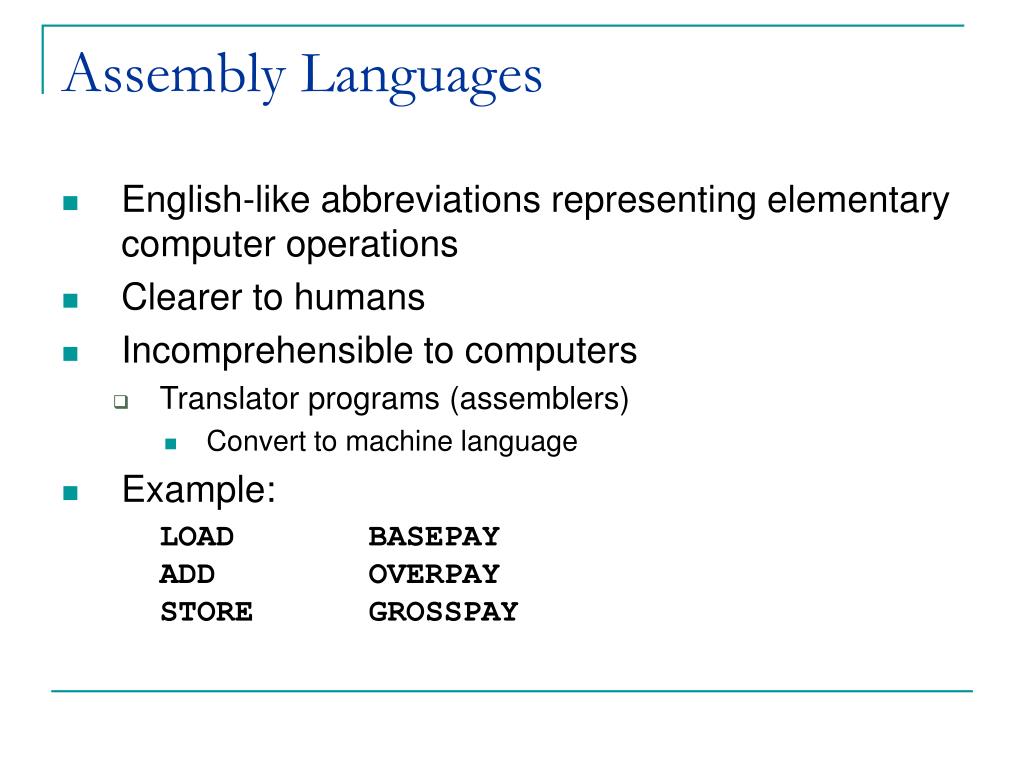 Assembly Languages

English-like abbreviations representing elementary computer operations

Clearer to humans

Incomprehensible to computers

Translator programs (assemblers)

Convert to machine language

Example:

LOAD BASEPAY
ADD OVERPAY
STORE GROSSPAY